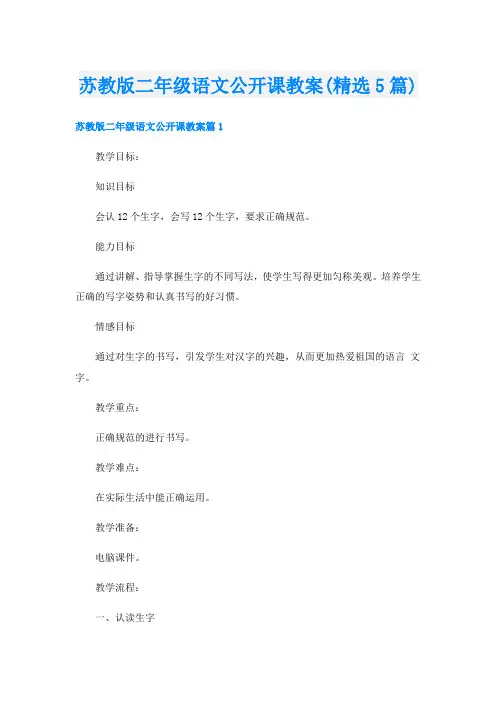 苏教版二年级语文公开课教案(精选5篇)

苏教版二年级语文公开课教案篇1

教学目标：

知识目标

会认12个生字，会写12个生字，要求正确规范。

能力目标

通过讲解、指导掌握生字的不同写法，使学生写得更加匀称美观。培养学生正确的写字姿势和认真书写的好习惯。

情感目标

通过对生字的书写，引发学生对汉字的兴趣，从而更加热爱祖国的语言 文字。

教学重点：

正确规范的进行书写。

教学难点：

在实际生活中能正确运用。

教学准备：

电脑课件。

教学流程：

一、认读生字